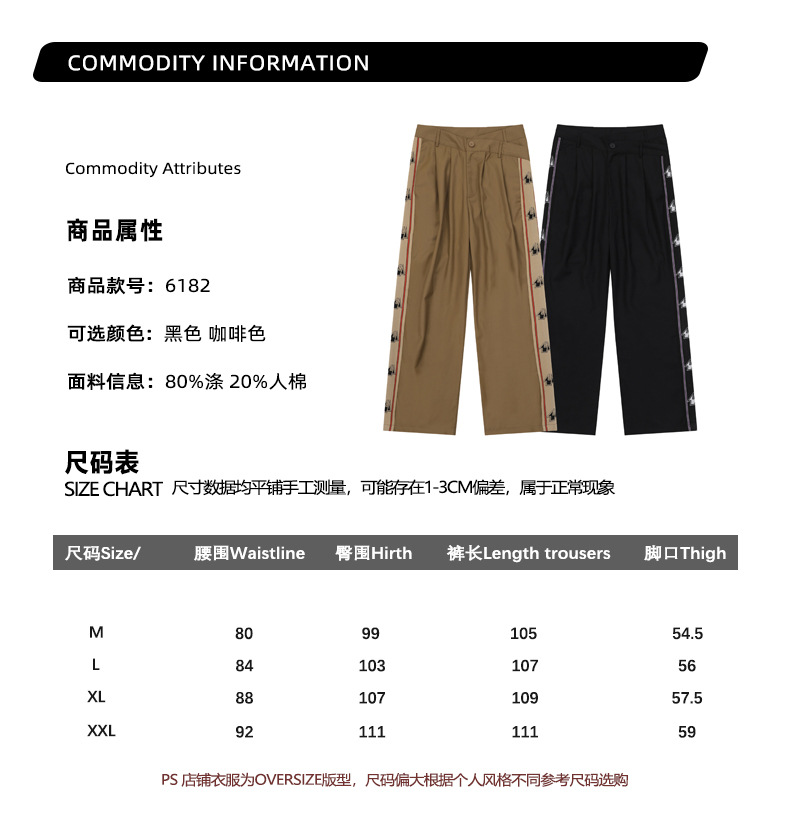 COMMODITY INFORMATION

Commodity Attributes

商品属性

商品款号：6182

可选颜色：黑色 咖啡色

面料信息：80%涤 20%人棉

尺码表

SIZE CHART 尺寸数据均平铺手工测量，可能存在1-3CM偏差，属于正常现象

| 尺码Size/ | 腰围Waistline | 臀围Hirth | 裤长Length trousers | 脚口Thigh |
|---|---|---|---|---|
| M | 80 | 99 | 105 | 54.5 |
| L | 84 | 103 | 107 | 56 |
| XL | 88 | 107 | 109 | 57.5 |
| XXL | 92 | 111 | 111 | 59 |

PS 店铺衣服为OVERSIZE版型，尺码偏大根据个人风格不同参考尺码选购